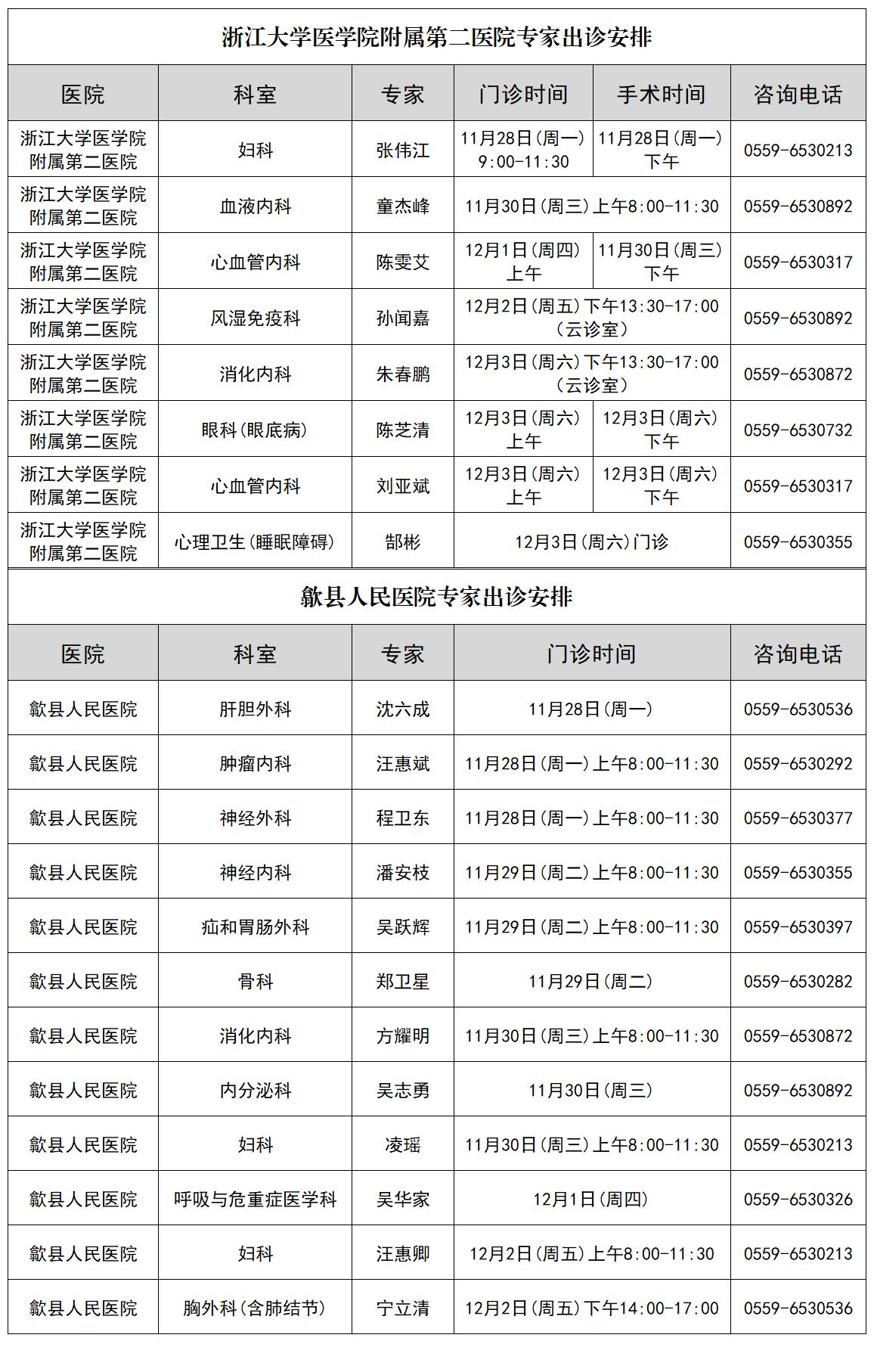 浙江大学医学院附属第二医院专家出诊安排

| 医院 | 科室 | 专家 | 门诊时间 | 手术时间 | 咨询电话 |
|---|---|---|---|---|---|
| 浙江大学医学院附属第二医院 | 妇科 | 张伟江 | 11月28日(周一) 9:00-11:30 | 11月28日(周一) 下午 | 0559-6530213 |
| 浙江大学医学院附属第二医院 | 血液内科 | 童杰峰 | 11月30日(周三)上午8:00-11:30 | | 0559-6530892 |
| 浙江大学医学院附属第二医院 | 心血管内科 | 陈雯艾 | 12月1日(周四) 上午 | 11月30日(周三) 下午 | 0559-6530317 |
| 浙江大学医学院附属第二医院 | 风湿免疫科 | 孙闻嘉 | 12月2日(周五)下午13:30-17:00 (云诊室) | | 0559-6530892 |
| 浙江大学医学院附属第二医院 | 消化内科 | 朱春鹏 | 12月3日(周六)下午13:30-17:00 (云诊室) | | 0559-6530872 |
| 浙江大学医学院附属第二医院 | 眼科(眼底病) | 陈芝清 | 12月3日(周六) 上午 | 12月3日(周六) 下午 | 0559-6530732 |
| 浙江大学医学院附属第二医院 | 心血管内科 | 刘亚斌 | 12月3日(周六) 上午 | 12月3日(周六) 下午 | 0559-6530317 |
| 浙江大学医学院附属第二医院 | 心理卫生(睡眠障碍) | 郜彬 | 12月3日(周六)门诊 | | 0559-6530355 |

歙县人民医院专家出诊安排

| 医院 | 科室 | 专家 | 门诊时间 | 咨询电话 |
|---|---|---|---|---|
| 歙县人民医院 | 肝胆外科 | 沈六成 | 11月28日(周一) | 0559-6530536 |
| 歙县人民医院 | 肿瘤内科 | 汪惠斌 | 11月28日(周一)上午8:00-11:30 | 0559-6530292 |
| 歙县人民医院 | 神经外科 | 程卫东 | 11月28日(周一)上午8:00-11:30 | 0559-6530377 |
| 歙县人民医院 | 神经内科 | 潘安枝 | 11月29日(周二)上午8:00-11:30 | 0559-6530355 |
| 歙县人民医院 | 疝和胃肠外科 | 吴跃辉 | 11月29日(周二)上午8:00-11:30 | 0559-6530397 |
| 歙县人民医院 | 骨科 | 郑卫星 | 11月29日(周二) | 0559-6530282 |
| 歙县人民医院 | 消化内科 | 方耀明 | 11月30日(周三)上午8:00-11:30 | 0559-6530872 |
| 歙县人民医院 | 内分泌科 | 吴志勇 | 11月30日(周三) | 0559-6530892 |
| 歙县人民医院 | 妇科 | 凌瑶 | 11月30日(周三)上午8:00-11:30 | 0559-6530213 |
| 歙县人民医院 | 呼吸与危重症医学科 | 吴华家 | 12月1日(周四) | 0559-6530326 |
| 歙县人民医院 | 妇科 | 汪惠卿 | 12月2日(周五)上午8:00-11:30 | 0559-6530213 |
| 歙县人民医院 | 胸外科(含肺结节) | 宁立清 | 12月2日(周五)下午14:00-17:00 | 0559-6530536 |